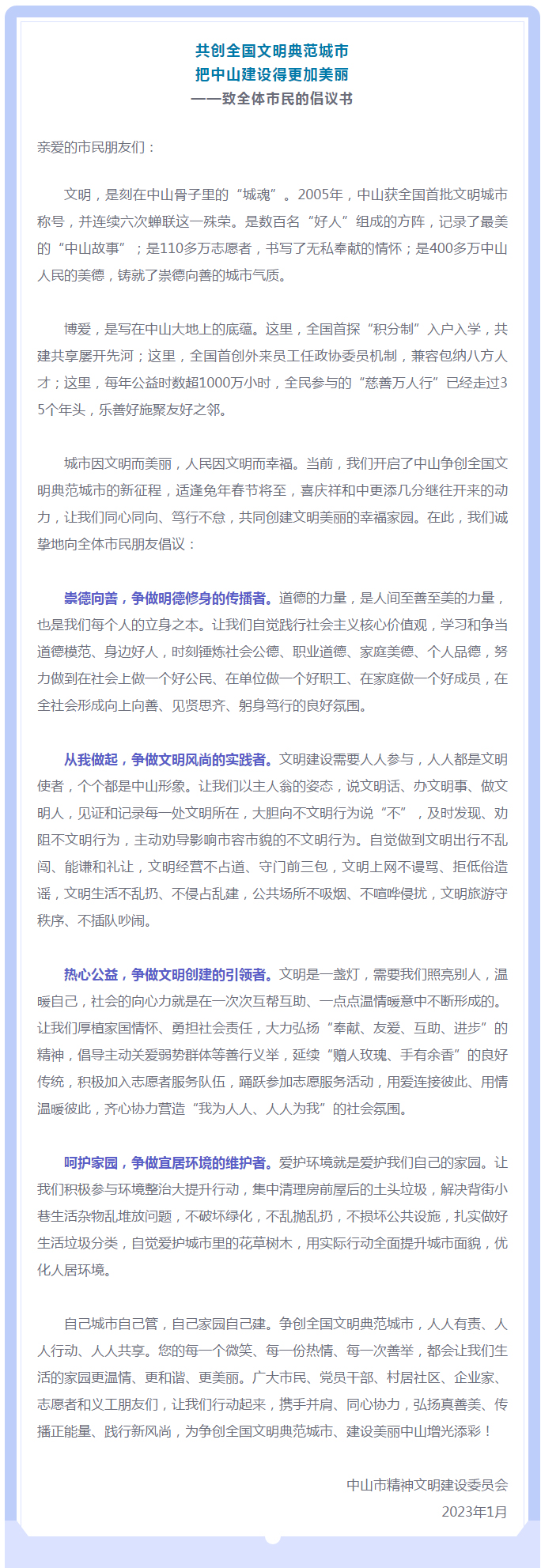 共创全国文明典范城市
把中山建设得更加美丽
——致全体市民的倡议书

亲爱的市民朋友们：

文明，是刻在中山骨子里的“城魂”。2005年，中山获全国首批文明城市称号，并连续六次蝉联这一殊荣。是数百名“好人”组成的方阵，记录了最美的“中山故事”；是110多万志愿者，书写了无私奉献的情怀；是400多万中山人民的美德，铸就了崇德向善的城市气质。

博爱，是写在中山大地上的底蕴。这里，全国首探“积分制”入户入学，共建共享屡开先河；这里，全国首创外来员工任政协委员机制，兼容包纳八方人才；这里，每年公益时数超1000万小时，全民参与的“慈善万人行”已经走过35个年头，乐善好施聚友好之邻。

城市因文明而美丽，人民因文明而幸福。当前，我们开启了中山争创全国文明典范城市的新征程，适逢兔年春节将至，喜庆祥和中更添几分继往开来的动力，让我们同心同向、笃行不怠，共同创建文明美丽的幸福家园。在此，我们诚挚地向全体市民朋友倡议：

崇德向善，争做明德修身的传播者。道德的力量，是人间至善至美的力量，也是我们每个人的立身之本。让我们自觉践行社会主义核心价值观，学习和争当道德模范、身边好人，时刻锤炼社会公德、职业道德、家庭美德、个人品德，努力做到在社会上做一个好公民、在单位做一个好职工、在家庭做一个好成员，在全社会形成向上向善、见贤思齐、躬身笃行的良好氛围。

从我做起，争做文明风尚的实践者。文明建设需要人人参与，人人都是文明使者，个个都是中山形象。让我们以主人翁的姿态，说文明话、办文明事、做文明人，见证和记录每一处文明所在，大胆向不文明行为说“不”，及时发现、劝阻不文明行为，主动劝导影响市容市貌的不文明行为。自觉做到文明出行不乱闯、能谦和礼让，文明经营不占道、守门前三包，文明上网不谩骂、拒低俗造谣，文明生活不乱扔、不侵占乱建，公共场所不吸烟、不喧哗侵扰，文明旅游守秩序、不插队吵闹。

热心公益，争做文明创建的引领者。文明是一盏灯，需要我们照亮别人，温暖自己，社会的向心力就是在一次次互帮互助、一点点温情暖意中不断形成的。让我们厚植家国情怀、勇担社会责任，大力弘扬“奉献、友爱、互助、进步”的精神，倡导主动关爱弱势群体等善行义举，延续“赠人玫瑰、手有余香”的良好传统，积极加入志愿者服务队伍，踊跃参加志愿服务活动，用爱连接彼此、用情温暖彼此，齐心协力营造“我为人人、人人为我”的社会氛围。

呵护家园，争做宜居环境的维护者。爱护环境就是爱护我们自己的家园。让我们积极参与环境整治大提升行动，集中清理房前屋后的土头垃圾，解决背街小巷生活杂物乱堆放问题，不破坏绿化，不乱抛乱扔，不损坏公共设施，扎实做好生活垃圾分类，自觉爱护城市里的花草树木，用实际行动全面提升城市面貌，优化人居环境。

自己城市自己管，自己家园自己建。争创全国文明典范城市，人人有责、人人行动、人人共享。您的每一个微笑、每一份热情、每一次善举，都会让我们生活的家园更温情、更和谐、更美丽。广大市民、党员干部、村居社区、企业家、志愿者和义工朋友们，让我们行动起来，携手并肩、同心协力，弘扬真善美、传播正能量、践行新风尚，为争创全国文明典范城市、建设美丽中山增光添彩！

中山市精神文明建设委员会
2023年1月